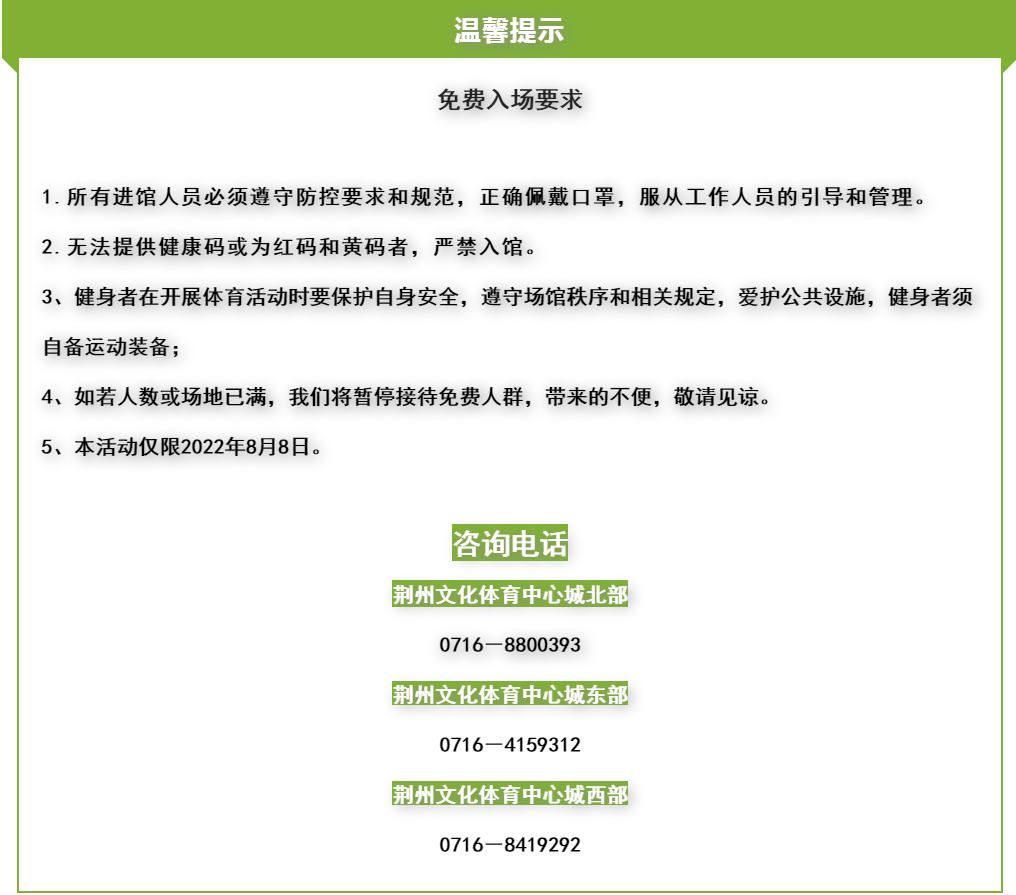 温馨提示

免费入场要求

1. 所有进馆人员必须遵守防控要求和规范，正确佩戴口罩，服从工作人员的引导和管理。

2. 无法提供健康码或为红码和黄码者，严禁入馆。

3、健身者在开展体育活动时要保护自身安全，遵守场馆秩序和相关规定，爱护公共设施，健身者须自备运动装备；

4、如若人数或场地已满，我们将暂停接待免费人群，带来的不便，敬请见谅。

5、本活动仅限2022年8月8日。

咨询电话

荆州文化体育中心城北部

0716－8800393

荆州文化体育中心城东部

0716－4159312

荆州文化体育中心城西部

0716－8419292